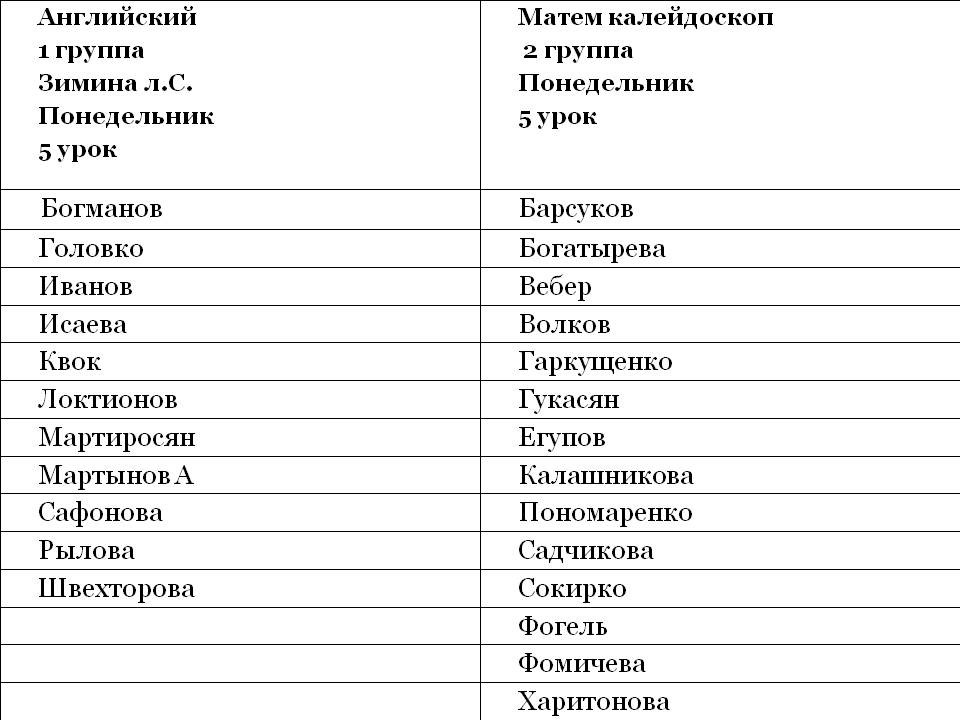 | Английский 1 группа Зимина л.С. Понедельник 5 урок | Матем калейдоскоп 2 группа Понедельник 5 урок |
|---|---|
| Богманов | Барсуков |
| Головко | Богатырева |
| Иванов | Вебер |
| Исаева | Волков |
| Квок | Гаркущенко |
| Локтионов | Гукасян |
| Мартиросян | Егупов |
| Мартынов А | Калашникова |
| Сафонова | Пономаренко |
| Рылова | Садчикова |
| Швехторова | Сокирко |
| | Фогель |
| | Фомичева |
| | Харитонова |